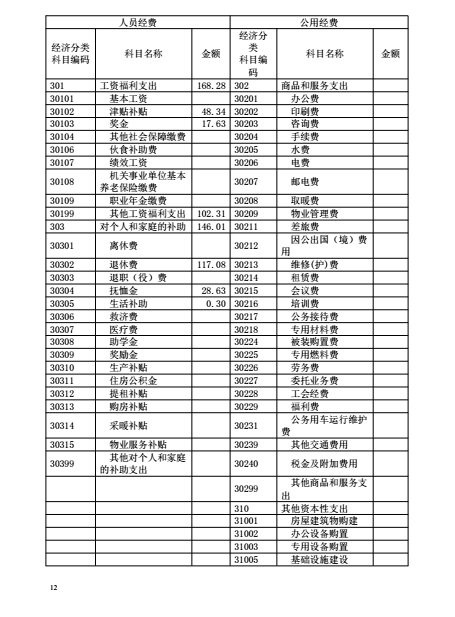 | 人员经费 | | | 公用经费 | | |
|---|---|---|---|---|---|
| 经济分类科目编码 | 科目名称 | 金额 | 经济分类科目编码 | 科目名称 | 金额 |
| 301 | 工资福利支出 | 168.28 | 302 | 商品和服务支出 | |
| 30101 | 基本工资 | | 30201 | 办公费 | |
| 30102 | 津贴补贴 | 48.34 | 30202 | 印刷费 | |
| 30103 | 奖金 | 17.63 | 30203 | 咨询费 | |
| 30104 | 其他社会保障缴费 | | 30204 | 手续费 | |
| 30106 | 伙食补助费 | | 30205 | 水费 | |
| 30107 | 绩效工资 | | 30206 | 电费 | |
| 30108 | 机关事业单位基本养老保险缴费 | | 30207 | 邮电费 | |
| 30109 | 职业年金缴费 | | 30208 | 取暖费 | |
| 30199 | 其他工资福利支出 | 102.31 | 30209 | 物业管理费 | |
| 303 | 对个人和家庭的补助 | 146.01 | 30211 | 差旅费 | |
| 30301 | 离休费 | | 30212 | 因公出国（境）费用 | |
| 30302 | 退休费 | 117.08 | 30213 | 维修(护)费 | |
| 30303 | 退职（役）费 | | 30214 | 租赁费 | |
| 30304 | 抚恤金 | 28.63 | 30215 | 会议费 | |
| 30305 | 生活补助 | 0.30 | 30216 | 培训费 | |
| 30306 | 救济费 | | 30217 | 公务接待费 | |
| 30307 | 医疗费 | | 30218 | 专用材料费 | |
| 30308 | 助学金 | | 30224 | 被装购置费 | |
| 30309 | 奖励金 | | 30225 | 专用燃料费 | |
| 30310 | 生产补贴 | | 30226 | 劳务费 | |
| 30311 | 住房公积金 | | 30227 | 委托业务费 | |
| 30312 | 提租补贴 | | 30228 | 工会经费 | |
| 30313 | 购房补贴 | | 30229 | 福利费 | |
| 30314 | 采暖补贴 | | 30231 | 公务用车运行维护费 | |
| 30315 | 物业服务补贴 | | 30239 | 其他交通费用 | |
| 30399 | 其他对个人和家庭的补助支出 | | 30240 | 税金及附加费用 | |
| | | | 30299 | 其他商品和服务支出 | |
| | | | 310 | 其他资本性支出 | |
| | | | 31001 | 房屋建筑物购建 | |
| | | | 31002 | 办公设备购置 | |
| | | | 31003 | 专用设备购置 | |
| | | | 31005 | 基础设施建设 | |

12